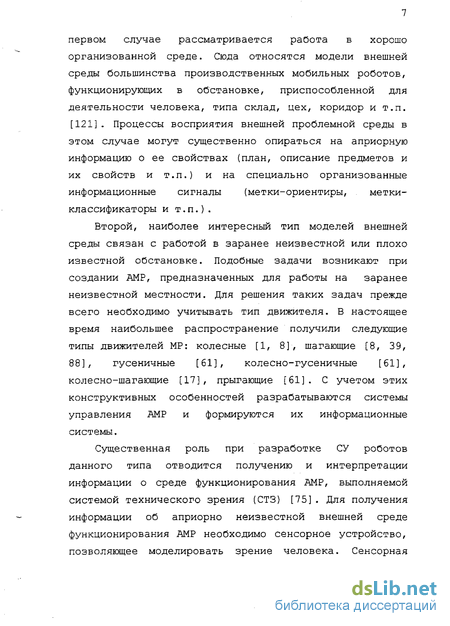 7

первом случае рассматривается работа в хорошо организованной среде. Сюда относятся модели внешней среды большинства производственных мобильных роботов, функционирующих в обстановке, приспособленной для деятельности человека, типа склад, цех, коридор и т.п. [121]. Процессы восприятия внешней проблемной среды в этом случае могут существенно опираться на априорную информацию о ее свойствах (план, описание предметов и их свойств и т.п.) и на специально организованные информационные сигналы (метки-ориентиры, метки-классификаторы и т.п.).

Второй, наиболее интересный тип моделей внешней среды связан с работой в заранее неизвестной или плохо известной обстановке. Подобные задачи возникают при создании АМР, предназначенных для работы на заранее неизвестной местности. Для решения таких задач прежде всего необходимо учитывать тип движителя. В настоящее время наибольшее распространение получили следующие типы движителей МР: колесные [1, 8], шагающие [8, 39, 88], гусеничные [61], колесно-гусеничные [61], колесно-шагающие [17], прыгающие [61]. С учетом этих конструктивных особенностей разрабатываются системы управления АМР и формируются их информационные системы.

Существенная роль при разработке СУ роботов данного типа отводится получению и интерпретации информации о среде функционирования АМР, выполняемой системой технического зрения (СТЗ) [75]. Для получения информации об априорно неизвестной внешней среде функционирования АМР необходимо сенсорное устройство, позволяющее моделировать зрение человека. Сенсорная

dsLib.net
библиотека диссертаций